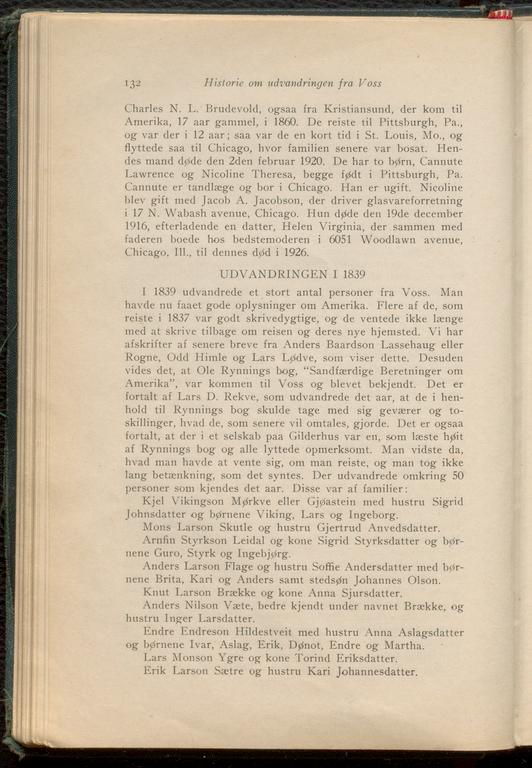 132 Historie om udvandringen fra Voss

Charles N. L. Brudevold, ogsaa fra Kristiansund, der kom til Amerika, 17 aar gammel, i 1860. De reiste til Pittsburgh, Pa., og var der i 12 aar; saa var de en kort tid i St. Louis, Mo., og flyttede saa til Chicago, hvor familien senere var bosat. Hendes mand døde den 2den februar 1920. De har to børn, Cannute Lawrence og Nicoline Theresa, begge født i Pittsburgh, Pa. Cannute er tandlæge og bor i Chicago. Han er ugift. Nicoline blev gift med Jacob A. Jacobson, der driver glasvareforretning i 17 N. Wabash avenue, Chicago. Hun døde den 19de december 1916, efterladende en datter, Helen Virginia, der sammen med faderen boede hos bedstemoderen i 6051 Woodlawn avenue, Chicago, Ill., til dennes død i 1926.

UDVANDRINGEN I 1839

I 1839 udvandrede et stort antal personer fra Voss. Man havde nu faaet gode oplysninger om Amerika. Flere af de, som reiste i 1837 var godt skrivedygtige, og de ventede ikke længe med at skrive tilbage om reisen og deres nye hjemsted. Vi har afskrifter af senere breve fra Anders Baardson Lassehaug eller Rogne, Odd Himle og Lars Lødve, som viser dette. Desuden vides det, at Ole Rynnings bog, "Sandfærdige Beretninger om Amerika", var kommen til Voss og blevet bekjendt. Det er fortalt af Lars D. Rekve, som udvandrede det aar, at de i henhold til Rynnings bog skulde tage med sig geværer og toskillinger, hvad de, som senere vil omtales, gjorde. Det er ogsaa fortalt, at der i et selskab paa Gilderhus var en, som læste høit af Rynnings bog og alle lyttede opmerksomt. Man vidste da, hvad man havde at vente sig, om man reiste, og man tog ikke lang betænkning, som det syntes. Der udvandrede omkring 50 personer som kjendes det aar. Disse var af familier:

Kjel Vikingson Mørkve eller Gjøastein med hustru Sigrid Johnsdatter og børnene Viking, Lars og Ingeborg.

Mons Larson Skutle og hustru Gjertrud Anvedsdatter.

Arnfin Styrkson Leidal og kone Sigrid Styrksdatter og børnene Guro, Styrk og Ingebjørg.

Anders Larson Flage og hustru Soffie Andersdatter med børnene Brita, Kari og Anders samt stedsøn Johannes Olson.

Knut Larson Brække og kone Anna Sjursdatter.

Anders Nilson Væte, bedre kjendt under navnet Brække, og hustru Inger Larsdatter.

Endre Endreson Hildestveit med hustru Anna Aslagsdatter og børnene Ivar, Aslag, Erik, Dønot, Endre og Martha.

Lars Monson Ygre og kone Torind Eriksdatter.

Erik Larson Sætre og hustru Kari Johannesdatter.